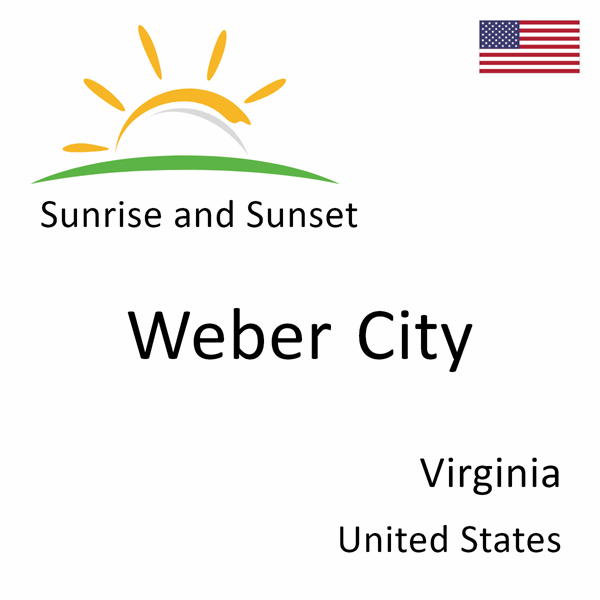 Sunrise and Sunset

Weber City

Virginia

United States